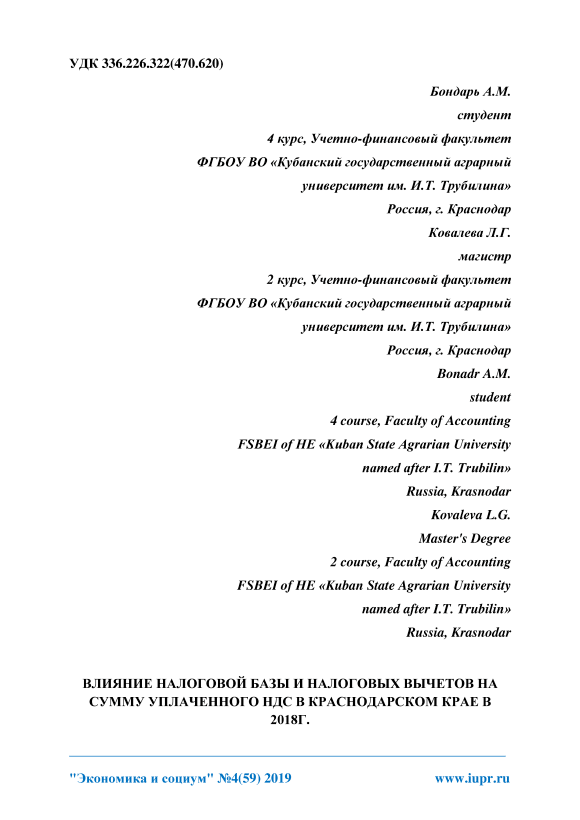 УДК 336.226.322(470.620)

Бондарь А.М.
студент
4 курс, Учетно-финансовый факультет
ФГБОУ ВО «Кубанский государственный аграрный университет им. И.Т. Трубилина»
Россия, г. Краснодар
Ковалева Л.Г.
магистр
2 курс, Учетно-финансовый факультет
ФГБОУ ВО «Кубанский государственный аграрный университет им. И.Т. Трубилина»
Россия, г. Краснодар
Bonadr A.M.
student
4 course, Faculty of Accounting
FSBEI of HE «Kuban State Agrarian University named after I.T. Trubilin»
Russia, Krasnodar
Kovaleva L.G.
Master's Degree
2 course, Faculty of Accounting
FSBEI of HE «Kuban State Agrarian University named after I.T. Trubilin»
Russia, Krasnodar

ВЛИЯНИЕ НАЛОГОВОЙ БАЗЫ И НАЛОГОВЫХ ВЫЧЕТОВ НА СУММУ УПЛАЧЕННОГО НДС В КРАСНОДАРСКОМ КРАЕ В 2018Г.

"Экономика и социум" №4(59) 2019 www.iupr.ru